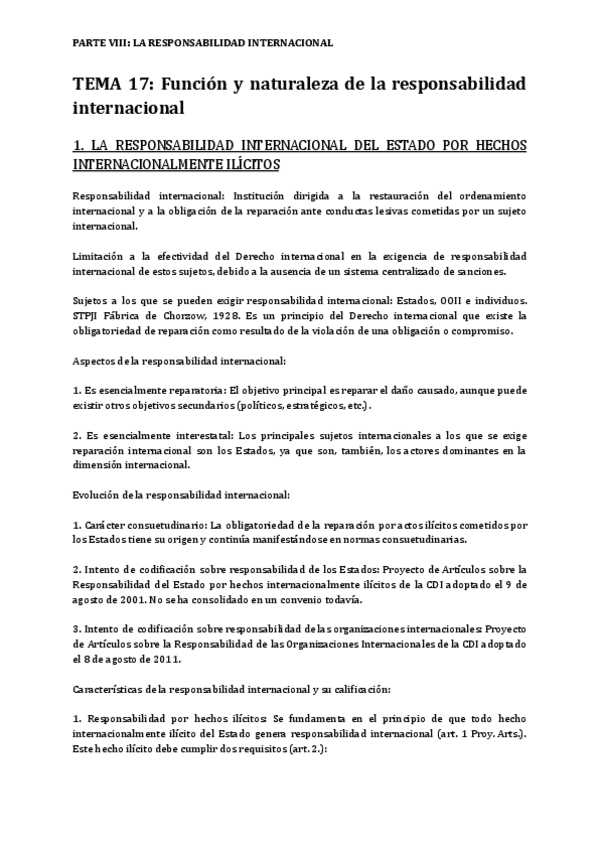 PARTE VIII: LA RESPONSABILIDAD INTERNACIONAL

TEMA 17: Función y naturaleza de la responsabilidad internacional

1. LA RESPONSABILIDAD INTERNACIONAL DEL ESTADO POR HECHOS INTERNACIONALMENTE ILÍCITOS

Responsabilidad internacional: Institución dirigida a la restauración del ordenamiento internacional y a la obligación de la reparación ante conductas lesivas cometidas por un sujeto internacional.

Limitación a la efectividad del Derecho internacional en la exigencia de responsabilidad internacional de estos sujetos, debido a la ausencia de un sistema centralizado de sanciones.

Sujetos a los que se pueden exigir responsabilidad internacional: Estados, OOII e individuos. STPJI Fábrica de Chorzow, 1928. Es un principio del Derecho internacional que existe la obligatoriedad de reparación como resultado de la violación de una obligación o compromiso.

Aspectos de la responsabilidad internacional:

1. Es esencialmente reparatoria: El objetivo principal es reparar el daño causado, aunque puede existir otros objetivos secundarios (políticos, estratégicos, etc.).

2. Es esencialmente interestatal: Los principales sujetos internacionales a los que se exige reparación internacional son los Estados, ya que son, también, los actores dominantes en la dimensión internacional.

Evolución de la responsabilidad internacional:

1. Carácter consuetudinario: La obligatoriedad de la reparación por actos ilícitos cometidos por los Estados tiene su origen y continúa manifestándose en normas consuetudinarias.

2. Intento de codificación sobre responsabilidad de los Estados: Proyecto de Artículos sobre la Responsabilidad del Estado por hechos internacionalmente ilícitos de la CDI adoptado el 9 de agosto de 2001. No se ha consolidado en un convenio todavía.

3. Intento de codificación sobre responsabilidad de las organizaciones internacionales: Proyecto de Artículos sobre la Responsabilidad de las Organizaciones Internacionales de la CDI adoptado el 8 de agosto de 2011.

Características de la responsabilidad internacional y su calificación:

1. Responsabilidad por hechos ilícitos: Se fundamenta en el principio de que todo hecho internacionalmente ilícito del Estado genera responsabilidad internacional (art. 1 Proy. Arts.). Este hecho ilícito debe cumplir dos requisitos (art. 2.):